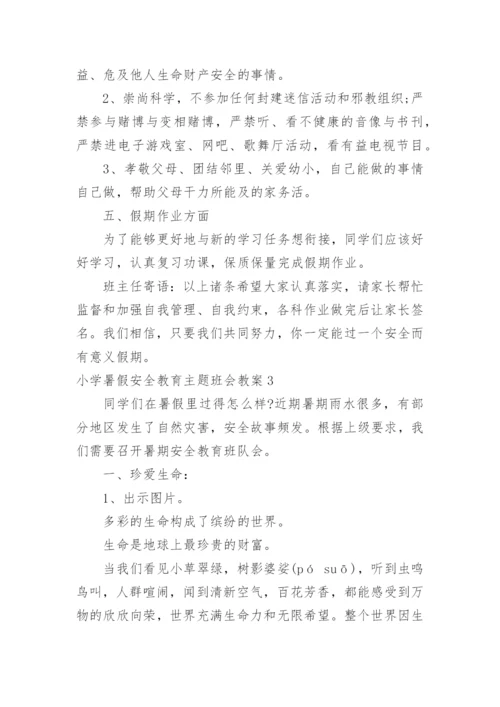 益、危及他人生命财产安全的事情。

2、崇尚科学，不参加任何封建迷信活动和邪教组织;严禁参与赌博与变相赌博，严禁听、看不健康的音像与书刊，严禁进电子游戏室、网吧、歌舞厅活动，看有益电视节目。

3、孝敬父母、团结邻里、关爱幼小，自己能做的事情自己做，帮助父母干力所能及的家务活。

五、假期作业方面

为了能够更好地与新的学习任务想衔接，同学们应该好好学习，认真复习功课，保质保量完成假期作业。

班主任寄语：以上诸条希望大家认真落实，请家长帮忙监督和加强自我管理、自我约束，各科作业做完后让家长签名。我们相信，只要我们共同努力，你一定能过一个安全而有意义假期。

小学暑假安全教育主题班会教案3

同学们在暑假里过得怎么样?近期暑期雨水很多，有部分地区发生了自然灾害，安全故事频发。根据上级要求，我们需要召开暑期安全教育班队会。

一、珍爱生命：

1、出示图片。

多彩的生命构成了缤纷的世界。

生命是地球上最珍贵的财富。

当我们看见小草翠绿，树影婆娑(pó suō)，听到虫鸣鸟叫，人群喧闹，闻到清新空气，百花芳香，都能感受到万物的欣欣向荣，世界充满生命力和无限希望。整个世界因生